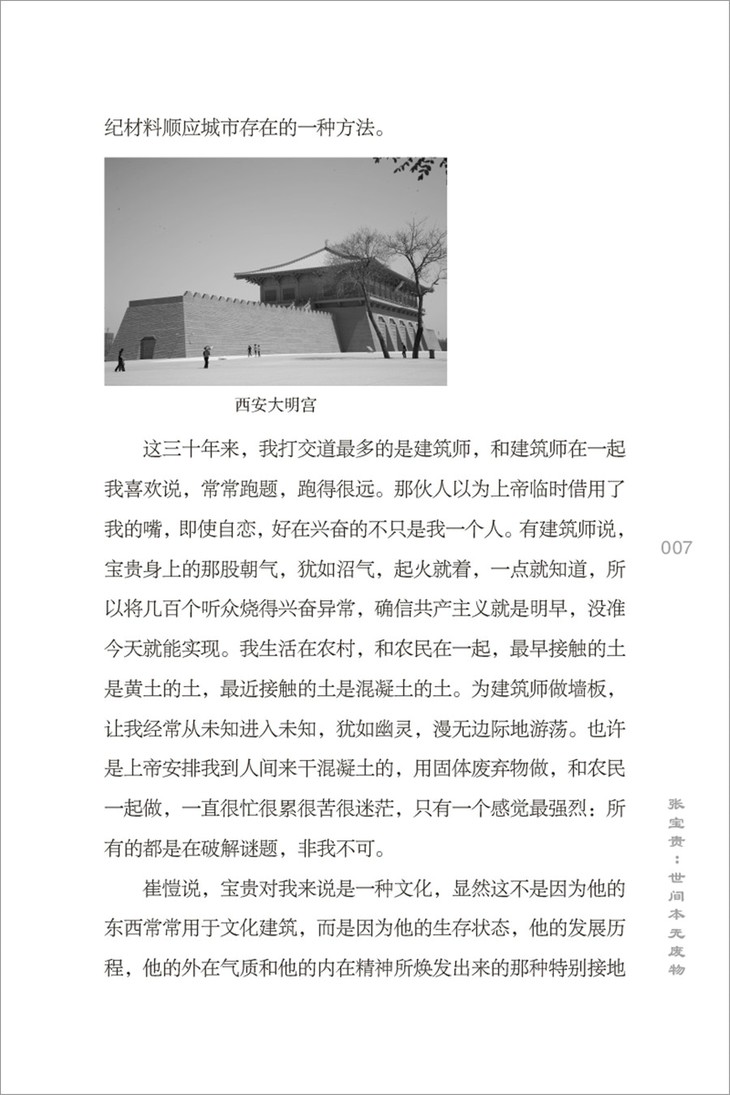 纪材料顺应城市存在的一种方法。

西安大明宫

这三十年来，我打交道最多的是建筑师，和建筑师在一起我喜欢说，常常跑题，跑得很远。那伙人以为上帝临时借用了我的嘴，即使自恋，好在兴奋的不只是我一个人。有建筑师说，宝贵身上的那股朝气，犹如沼气，起火就着，一点就知道，所以将几百个听众烧得兴奋异常，确信共产主义就是明早，没准今天就能实现。我生活在农村，和农民在一起，最早接触的土是黄土的土，最近接触的土是混凝土的土。为建筑师做墙板，让我经常从未知进入未知，犹如幽灵，漫无边际地游荡。也许是上帝安排我到人间来干混凝土的，用固体废弃物做，和农民一起做，一直很忙很累很苦很迷茫，只有一个感觉最强烈：所有的都是在破解谜题，非我不可。

崔愷说，宝贵对我来说是一种文化，显然这不是因为他的东西常常用于文化建筑，而是因为他的生存状态，他的发展历程，他的外在气质和他的内在精神所焕发出来的那种特别接地

007

张宝贵：世间本无废物